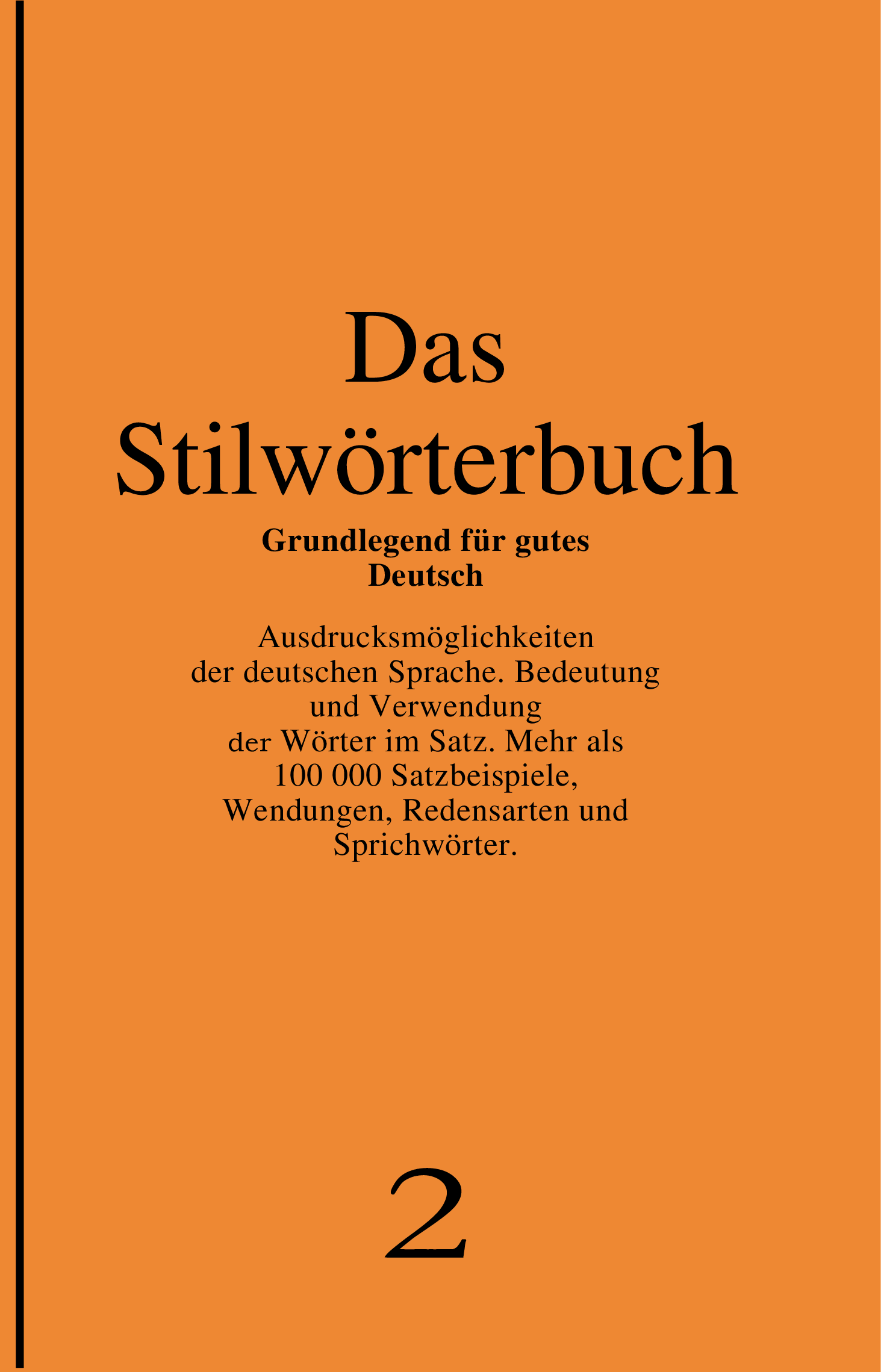 Das Stilwörterbuch

Grundlegend für gutes Deutsch

Ausdrucksmöglichkeiten der deutschen Sprache. Bedeutung und Verwendung der Wörter im Satz. Mehr als 100 000 Satzbeispiele, Wendungen, Redensarten und Sprichwörter.

2